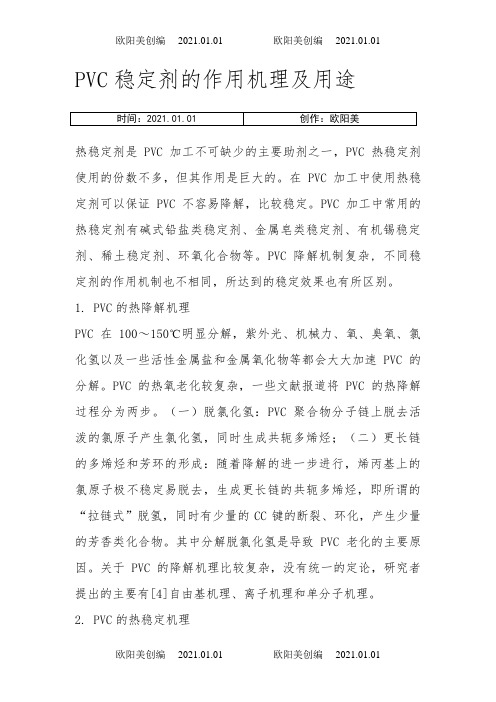 欧阳美创编 2021.01.01 欧阳美创编 2021.01.01

PVC 稳定剂的作用机理及用途

| 时间：2021.01.01 | 创作：欧阳美 |
|---|---|

热稳定剂是 PVC 加工不可缺少的主要助剂之一，PVC 热稳定剂使用的份数不多，但其作用是巨大的。在 PVC 加工中使用热稳定剂可以保证 PVC 不容易降解，比较稳定。PVC 加工中常用的热稳定剂有碱式铅盐类稳定剂、金属皂类稳定剂、有机锡稳定剂、稀土稳定剂、环氧化合物等。PVC 降解机制复杂，不同稳定剂的作用机制也不相同，所达到的稳定效果也有所区别。

1. PVC 的热降解机理

PVC 在 100～150℃明显分解，紫外光、机械力、氧、臭氧、氯化氢以及一些活性金属盐和金属氧化物等都会大大加速 PVC 的分解。PVC 的热氧老化较复杂，一些文献报道将 PVC 的热降解过程分为两步。（一）脱氯化氢：PVC 聚合物分子链上脱去活泼的氯原子产生氯化氢，同时生成共轭多烯烃；（二）更长链的多烯烃和芳环的形成：随着降解的进一步进行，烯丙基上的氯原子极不稳定易脱去，生成更长链的共轭多烯烃，即所谓的“拉链式”脱氢，同时有少量的 CC 键的断裂、环化，产生少量的芳香类化合物。其中分解脱氯化氢是导致 PVC 老化的主要原因。关于 PVC 的降解机理比较复杂，没有统一的定论，研究者提出的主要有[4]自由基机理、离子机理和单分子机理。

2. PVC 的热稳定机理

欧阳美创编 2021.01.01 欧阳美创编 2021.01.01